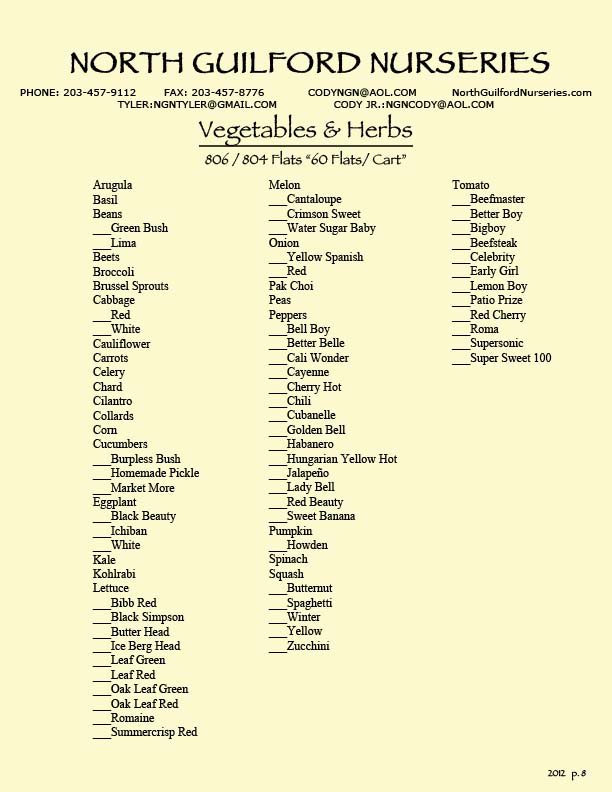 NORTH GUILFORD NURSERIES

PHONE: 203-457-9112 FAX: 203-457-8776 CODYNGN@AOL.COM NorthGuilfordNurseries.com
TYLER:NGNTYLER@GMAIL.COM CODY JR.:NGNCODY@AOL.COM

Vegetables & Herbs

806 / 804 Flats "60 Flats/ Cart"

Arugula
Basil
Beans
___Green Bush
___Lima
Beets
Broccoli
Brussel Sprouts
Cabbage
___Red
___White
Cauliflower
Carrots
Celery
Chard
Cilantro
Collards
Corn
Cucumbers
___Burpless Bush
___Homemade Pickle
___Market More
Eggplant
___Black Beauty
___Ichiban
___White
Kale
Kohlrabi
Lettuce
___Bibb Red
___Black Simpson
___Butter Head
___Ice Berg Head
___Leaf Green
___Leaf Red
___Oak Leaf Green
___Oak Leaf Red
___Romaine
___Summercrisp Red

Melon
___Cantaloupe
___Crimson Sweet
___Water Sugar Baby
Onion
___Yellow Spanish
___Red
Pak Choi
Peas
Peppers
___Bell Boy
___Better Belle
___Cali Wonder
___Cayenne
___Cherry Hot
___Chili
___Cubanelle
___Golden Bell
___Habanero
___Hungarian Yellow Hot
___Jalapeño
___Lady Bell
___Red Beauty
___Sweet Banana
Pumpkin
___Howden
Spinach
Squash
___Butternut
___Spaghetti
___Winter
___Yellow
___Zucchini

Tomato
___Beefmaster
___Better Boy
___Bigboy
___Beefsteak
___Celebrity
___Early Girl
___Lemon Boy
___Patio Prize
___Red Cherry
___Roma
___Supersonic
___Super Sweet 100

2012 p. 8